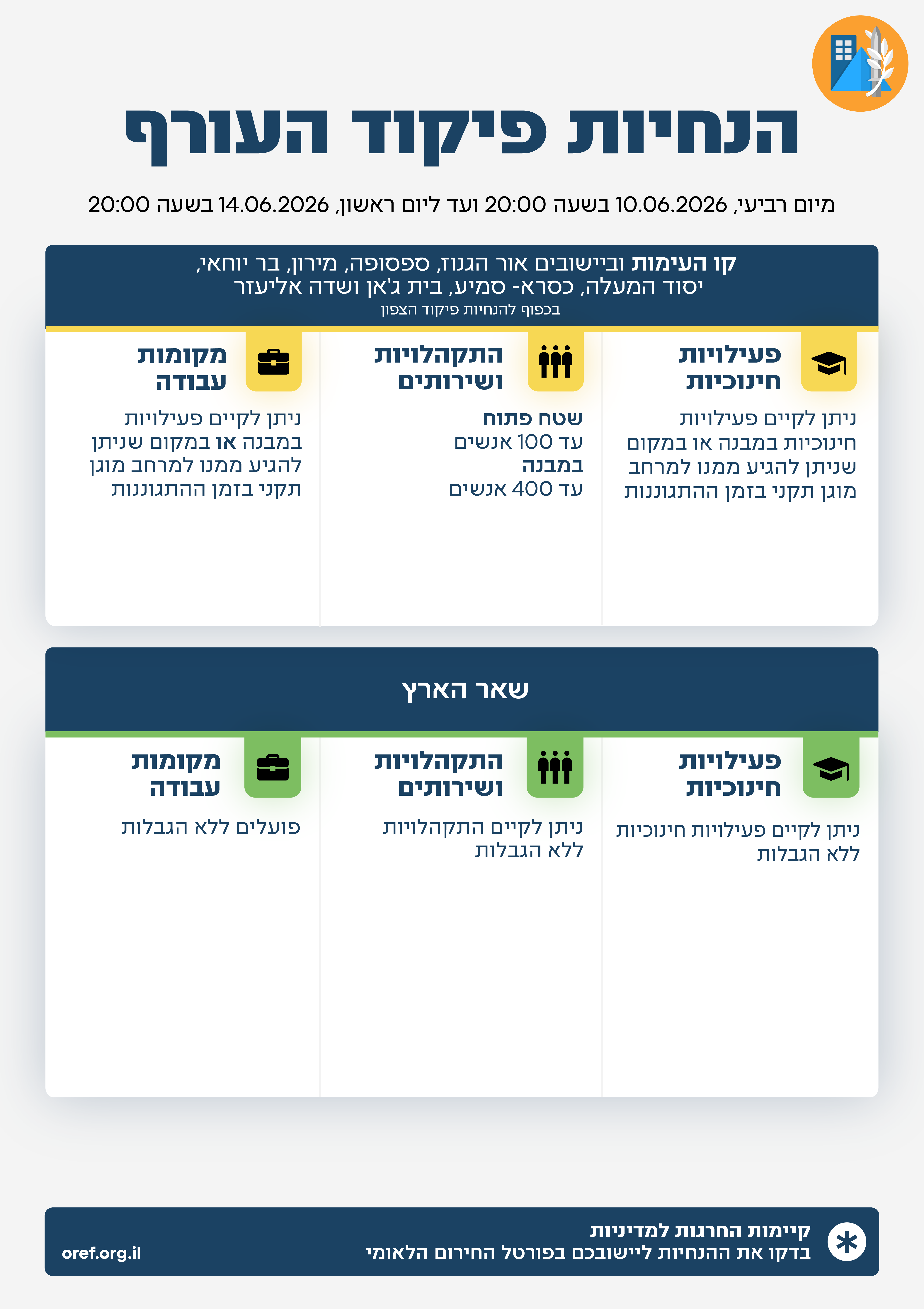 הנחיות פיקוד העורף

מיום רביעי, 10.06.2026 בשעה 20:00 ועד ליום ראשון, 14.06.2026 בשעה 20:00

קו העימות וביישובים אור הגנוז, ספסופה, מירון, בר יוחאי, יסוד המעלה, כסרא- סמיע, בית ג'אן ושדה אליעזר
בכפוף להנחיות פיקוד הצפון

פעילויות חינוכיות
ניתן לקיים פעילויות חינוכיות במבנה או במקום שניתן להגיע ממנו למרחב מוגן תקני בזמן ההתגוננות

התקהלויות ושירותים
שטח פתוח
עד 100 אנשים
במבנה
עד 400 אנשים

מקומות עבודה
ניתן לקיים פעילויות במבנה או במקום שניתן להגיע ממנו למרחב מוגן תקני בזמן ההתגוננות

שאר הארץ

פעילויות חינוכיות
ניתן לקיים פעילויות חינוכיות ללא הגבלות

התקהלויות ושירותים
ניתן לקיים התקהלויות ללא הגבלות

מקומות עבודה
פועלים ללא הגבלות

קיימות החרגות למדיניות
בדקו את ההנחיות ליישובכם בפורטל החירום הלאומי
oref.org.il